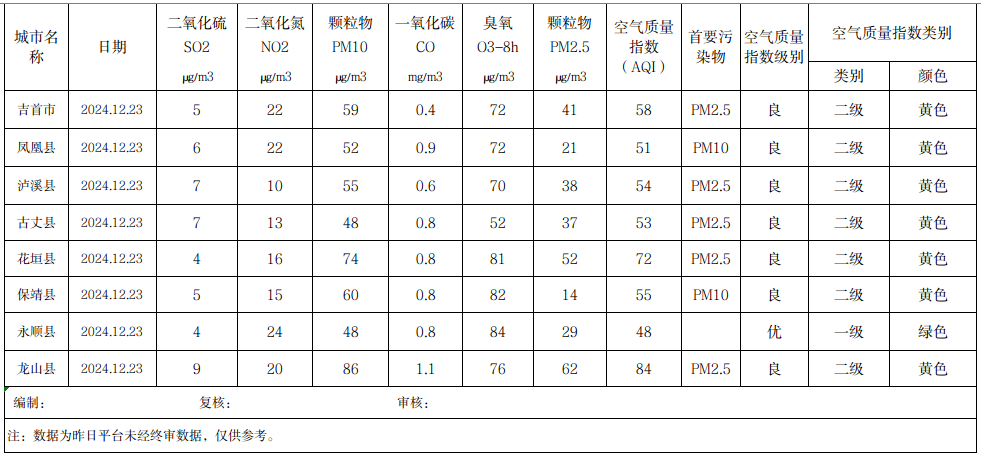 | 城市名称 | 日期 | 二氧化硫 SO2 μg/m3 | 二氧化氮 NO2 μg/m3 | 颗粒物 PM10 μg/m3 | 一氧化碳 CO mg/m3 | 臭氧 O3-8h μg/m3 | 颗粒物 PM2.5 μg/m3 | 空气质量指数（AQI） | 首要污染物 | 空气质量指数级别 | 空气质量指数类别 类别 | 空气质量指数类别 颜色 |
|---|---|---|---|---|---|---|---|---|---|---|---|---|
| 吉首市 | 2024.12.23 | 5 | 22 | 59 | 0.4 | 72 | 41 | 58 | PM2.5 | 良 | 二级 | 黄色 |
| 凤凰县 | 2024.12.23 | 6 | 22 | 52 | 0.9 | 72 | 21 | 51 | PM10 | 良 | 二级 | 黄色 |
| 泸溪县 | 2024.12.23 | 7 | 10 | 55 | 0.6 | 70 | 38 | 54 | PM2.5 | 良 | 二级 | 黄色 |
| 古丈县 | 2024.12.23 | 7 | 13 | 48 | 0.8 | 52 | 37 | 53 | PM2.5 | 良 | 二级 | 黄色 |
| 花垣县 | 2024.12.23 | 4 | 16 | 74 | 0.8 | 81 | 52 | 72 | PM2.5 | 良 | 二级 | 黄色 |
| 保靖县 | 2024.12.23 | 5 | 15 | 60 | 0.8 | 82 | 14 | 55 | PM10 | 良 | 二级 | 黄色 |
| 永顺县 | 2024.12.23 | 4 | 24 | 48 | 0.8 | 84 | 29 | 48 | | 优 | 一级 | 绿色 |
| 龙山县 | 2024.12.23 | 9 | 20 | 86 | 1.1 | 76 | 62 | 84 | PM2.5 | 良 | 二级 | 黄色 |

编制： 复核： 审核：

注：数据为昨日平台未经终审数据，仅供参考。